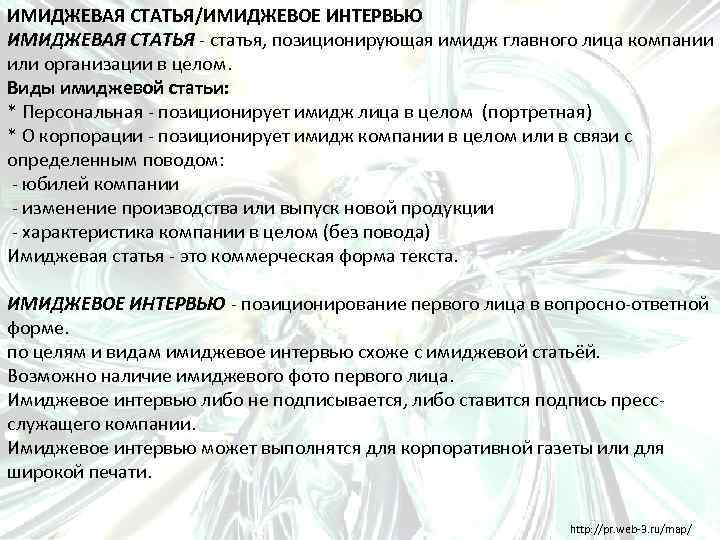 ИМИДЖЕВАЯ СТАТЬЯ/ИМИДЖЕВОЕ ИНТЕРВЬЮ

ИМИДЖЕВАЯ СТАТЬЯ - статья, позиционирующая имидж главного лица компании или организации в целом.

Виды имиджевой статьи:
* Персональная - позиционирует имидж лица в целом (портретная)
* О корпорации - позиционирует имидж компании в целом или в связи с определенным поводом:
- юбилей компании
- изменение производства или выпуск новой продукции
- характеристика компании в целом (без повода)
Имиджевая статья - это коммерческая форма текста.

ИМИДЖЕВОЕ ИНТЕРВЬЮ - позиционирование первого лица в вопросно-ответной форме.
по целям и видам имиджевое интервью схоже с имиджевой статьёй.
Возможно наличие имиджевого фото первого лица.
Имиджевое интервью либо не подписывается, либо ставится подпись пресс-служащего компании.
Имиджевое интервью может выполнятся для корпоративной газеты или для широкой печати.

http://pr.web-3.ru/map/